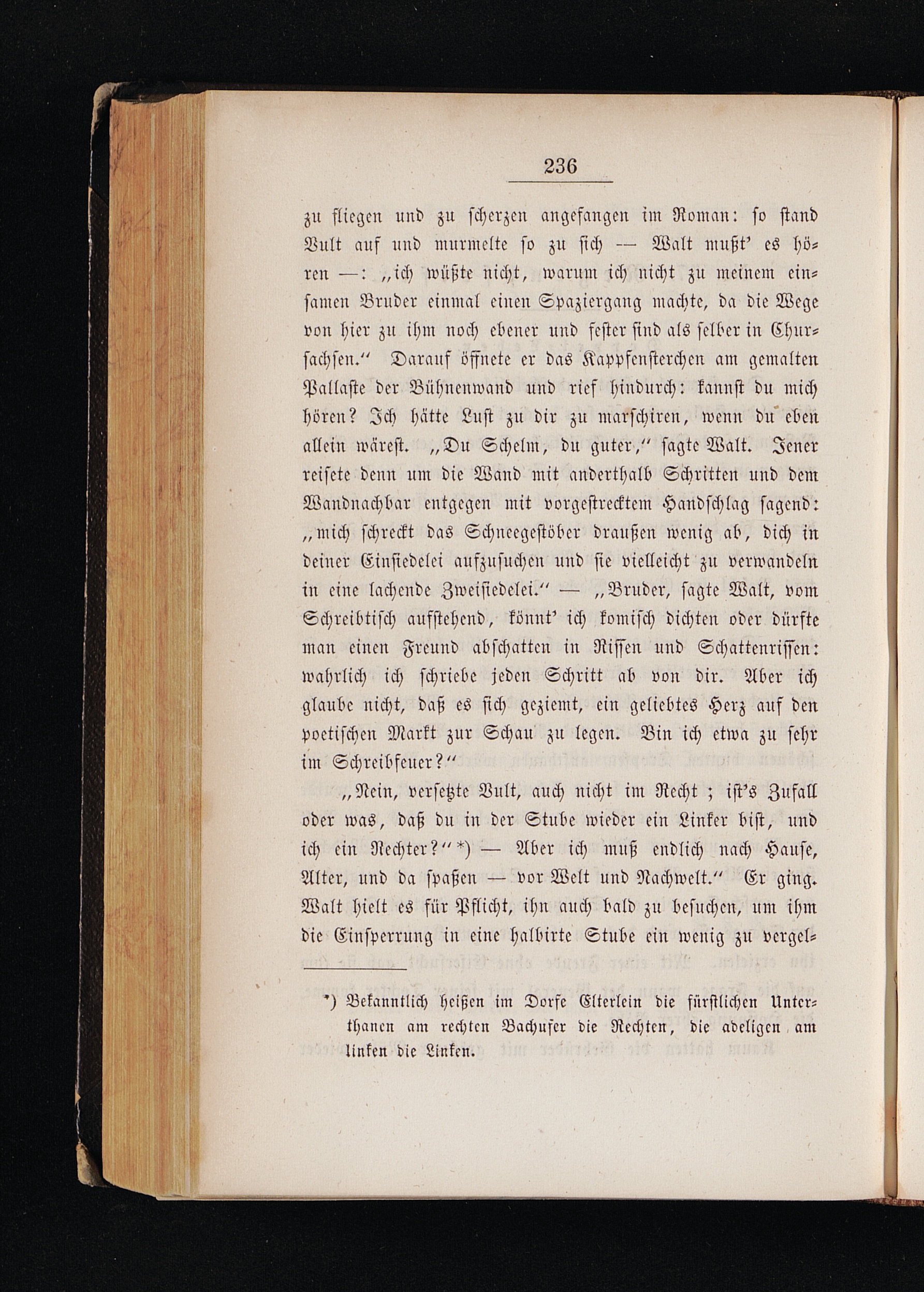 236

zu fliegen und zu scherzen angefangen im Roman: so stand Vult auf und murmelte so zu sich — Walt mußt' es hören —: „ich wüßte nicht, warum ich nicht zu meinem einsamen Bruder einmal einen Spaziergang machte, da die Wege von hier zu ihm noch ebener und fester sind als selber in Chursachsen." Darauf öffnete er das Kappfensterchen am gemalten Pallaste der Bühnenwand und rief hindurch: kannst du mich hören? Ich hätte Lust zu dir zu marschiren, wenn du eben allein wärest. „Du Schelm, du guter," sagte Walt. Jener reisete denn um die Wand mit anderthalb Schritten und dem Wandnachbar entgegen mit vorgestrecktem Handschlag sagend: „mich schreckt das Schneegestöber draußen wenig ab, dich in deiner Einsiedelei aufzusuchen und sie vielleicht zu verwandeln in eine lachende Zweisiedelei." — „Bruder, sagte Walt, vom Schreibtisch aufstehend, könnt' ich komisch dichten oder dürfte man einen Freund abschatten in Rissen und Schattenrissen: wahrlich ich schriebe jeden Schritt ab von dir. Aber ich glaube nicht, daß es sich geziemt, ein geliebtes Herz auf den poetischen Markt zur Schau zu legen. Bin ich etwa zu sehr im Schreibfeuer?"

„Nein, versetzte Vult, auch nicht im Recht; ist's Zufall oder was, daß du in der Stube wieder ein Linker bist, und ich ein Rechter?" *) — Aber ich muß endlich nach Hause, Alter, und da spaßen — vor Welt und Nachwelt." Er ging. Walt hielt es für Pflicht, ihn auch bald zu besuchen, um ihm die Einsperrung in eine halbirte Stube ein wenig zu vergel-

*) Bekanntlich heißen im Dorfe Elterlein die fürstlichen Unterthanen am rechten Bachufer die Rechten, die adeligen am linken die Linken.